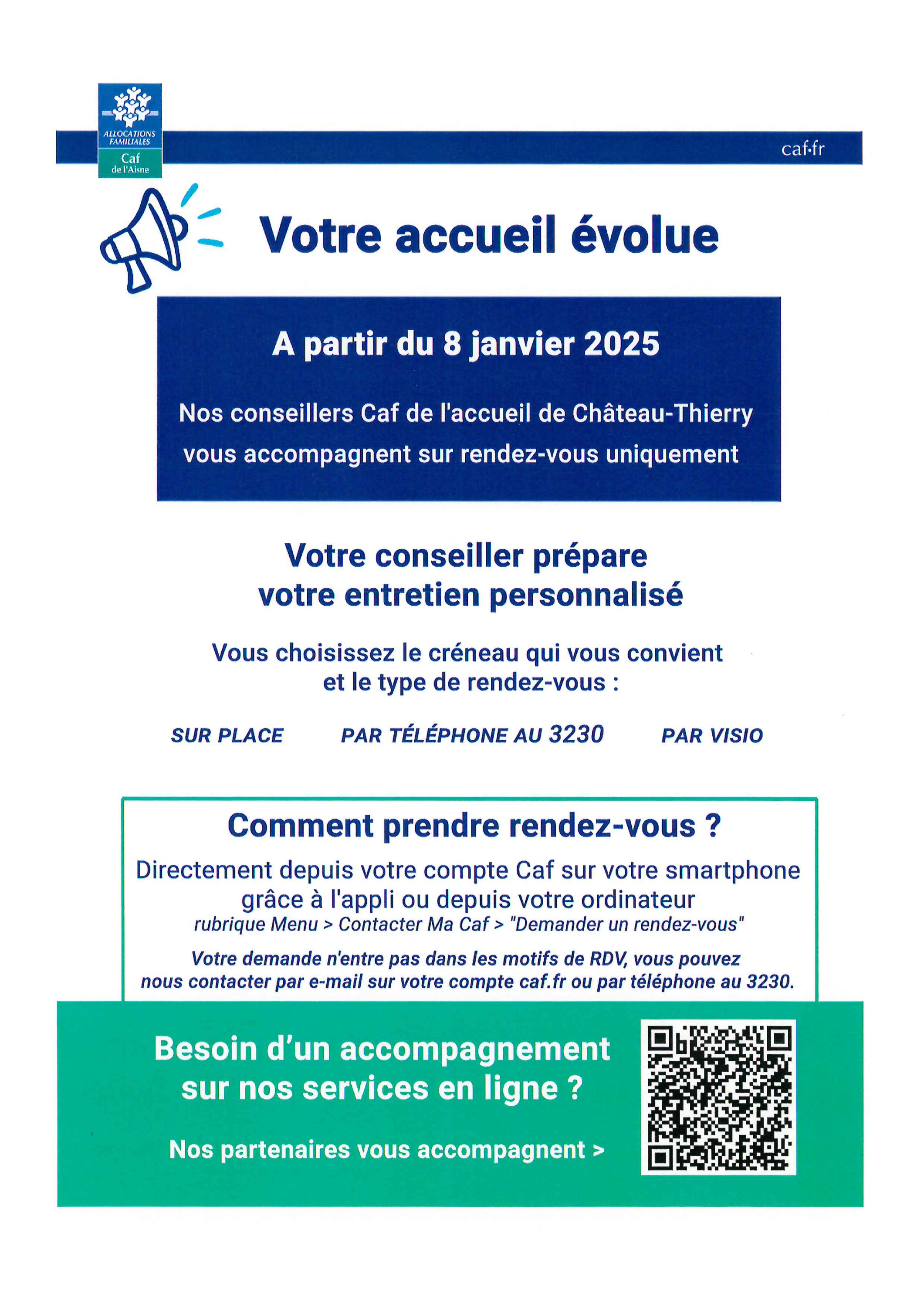 ALLOCATIONS FAMILIALES
Caf
de l'Aisne

caf·fr

Votre accueil évolue

A partir du 8 janvier 2025

Nos conseillers Caf de l'accueil de Château-Thierry vous accompagnent sur rendez-vous uniquement

Votre conseiller prépare votre entretien personnalisé

Vous choisissez le créneau qui vous convient et le type de rendez-vous :

SUR PLACE

PAR TÉLÉPHONE AU 3230

PAR VISIO

Comment prendre rendez-vous ?

Directement depuis votre compte Caf sur votre smartphone grâce à l'appli ou depuis votre ordinateur
rubrique Menu > Contacter Ma Caf > "Demander un rendez-vous"

Votre demande n'entre pas dans les motifs de RDV, vous pouvez nous contacter par e-mail sur votre compte caf.fr ou par téléphone au 3230.

Besoin d'un accompagnement sur nos services en ligne ?

Nos partenaires vous accompagnent >